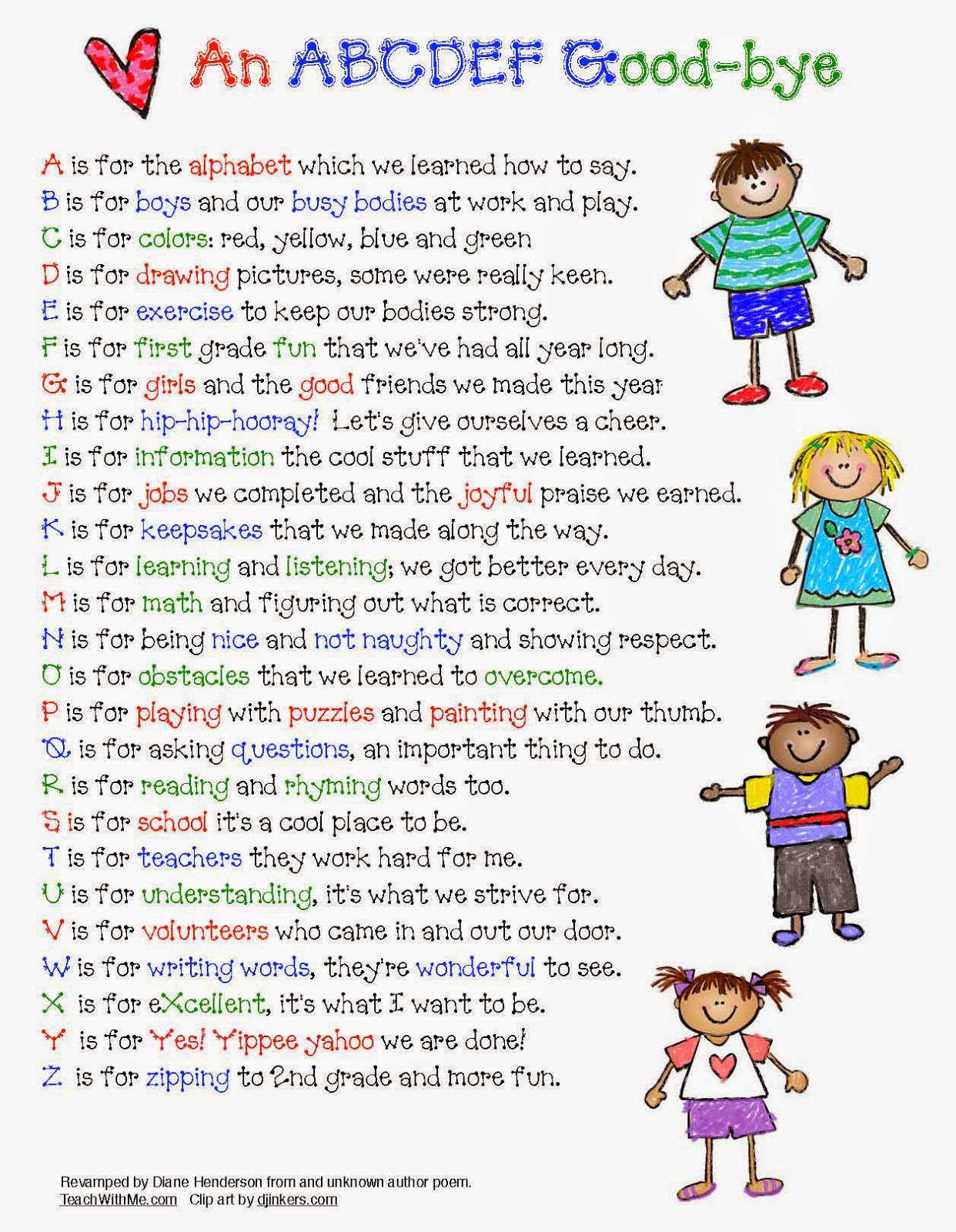 An ABCDEF Good-bye

A is for the alphabet which we learned how to say.
B is for boys and our busy bodies at work and play.
C is for colors: red, yellow, blue and green
D is for drawing pictures, some were really keen.
E is for exercise to keep our bodies strong.
F is for first grade fun that we've had all year long.
G is for girls and the good friends we made this year
H is for hip-hip-hooray! Let's give ourselves a cheer.
I is for information the cool stuff that we learned.
J is for jobs we completed and the joyful praise we earned.
K is for keepsakes that we made along the way.
L is for learning and listening; we got better every day.
M is for math and figuring out what is correct.
N is for being nice and not naughty and showing respect.
O is for obstacles that we learned to overcome.
P is for playing with puzzles and painting with our thumb.
Q is for asking questions, an important thing to do.
R is for reading and rhyming words too.
S is for school it's a cool place to be.
T is for teachers they work hard for me.
U is for understanding, it's what we strive for.
V is for volunteers who came in and out our door.
W is for writing words, they're wonderful to see.
X is for eXcellent, it's what I want to be.
Y is for Yes! Yippee yahoo we are done!
Z is for zipping to 2nd grade and more fun.

Revamped by Diane Henderson from and unknown author poem.
TeachWithMe.com Clip art by djinkers.com